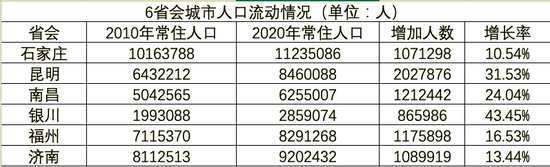 6省会城市人口流动情况（单位：人）

| 省会 | 2010年常住人口 | 2020年常住人口 | 增加人数 | 增长率 |
|---|---|---|---|---|
| 石家庄 | 10163788 | 11235086 | 1071298 | 10.54% |
| 昆明 | 6432212 | 8460088 | 2027876 | 31.53% |
| 南昌 | 5042565 | 6255007 | 1212442 | 24.04% |
| 银川 | 1993088 | 2859074 | 865986 | 43.45% |
| 福州 | 7115370 | 8291268 | 1175898 | 16.53% |
| 济南 | 8112513 | 9202432 | 1089919 | 13.44% |